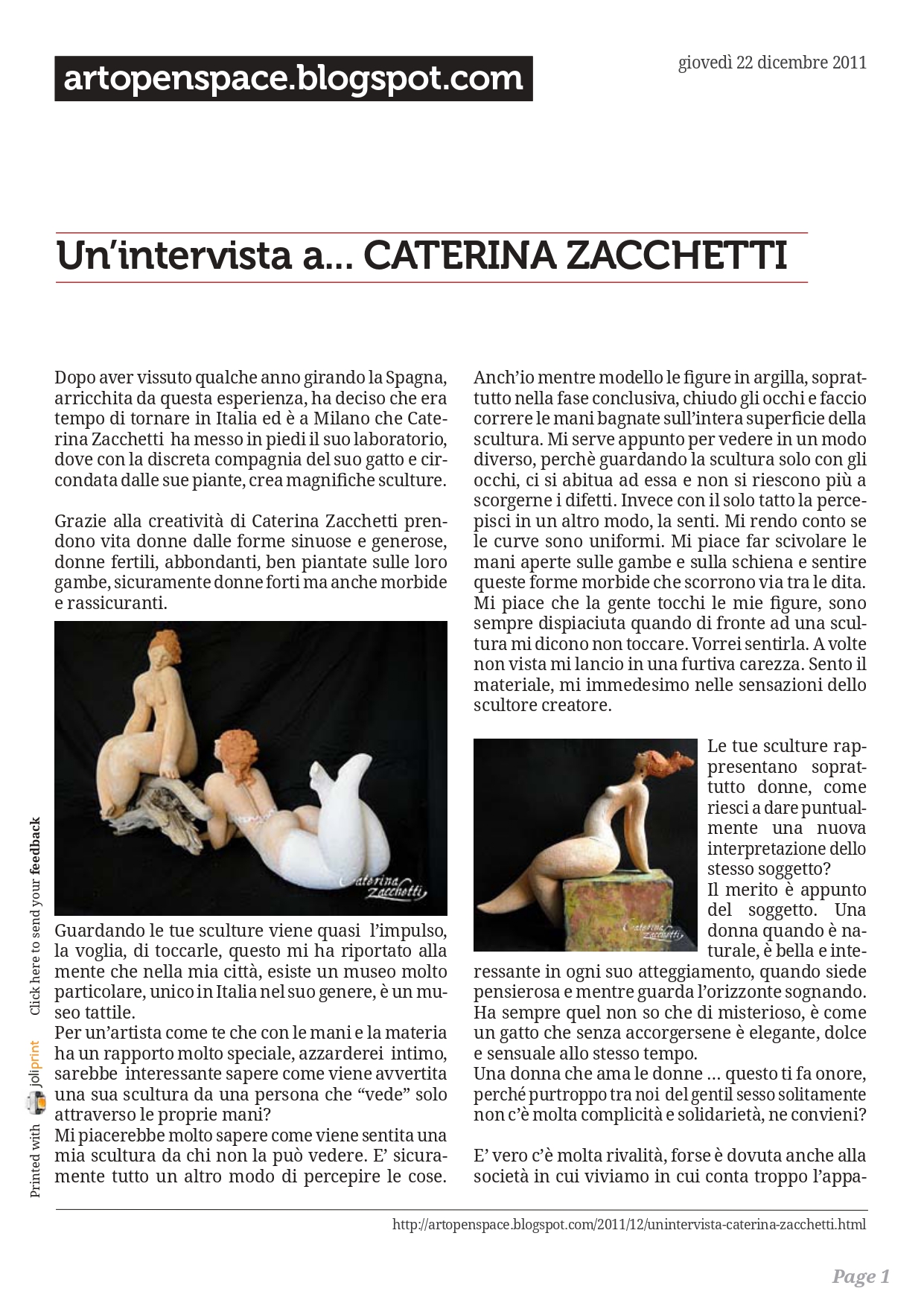 artopenspace.blogspot.com

giovedì 22 dicembre 2011

Un'intervista a... CATERINA ZACCHETTI

Dopo aver vissuto qualche anno girando la Spagna, arricchita da questa esperienza, ha deciso che era tempo di tornare in Italia ed è a Milano che Caterina Zacchetti ha messo in piedi il suo laboratorio, dove con la discreta compagnia del suo gatto e circondata dalle sue piante, crea magnifiche sculture.

Grazie alla creatività di Caterina Zacchetti prendono vita donne dalle forme sinuose e generose, donne fertili, abbondanti, ben piantate sulle loro gambe, sicuramente donne forti ma anche morbide e rassicuranti.

Caterina Zacchetti

Guardando le tue sculture viene quasi l'impulso, la voglia, di toccarle, questo mi ha riportato alla mente che nella mia città, esiste un museo molto particolare, unico in Italia nel suo genere, è un museo tattile.
Per un'artista come te che con le mani e la materia ha un rapporto molto speciale, azzarderei intimo, sarebbe interessante sapere come viene avvertita una sua scultura da una persona che "vede" solo attraverso le proprie mani?
Mi piacerebbe molto sapere come viene sentita una mia scultura da chi non la può vedere. E' sicuramente tutto un altro modo di percepire le cose.

Anch'io mentre modello le figure in argilla, soprattutto nella fase conclusiva, chiudo gli occhi e faccio correre le mani bagnate sull'intera superficie della scultura. Mi serve appunto per vedere in un modo diverso, perchè guardando la scultura solo con gli occhi, ci si abitua ad essa e non si riescono più a scorgerne i difetti. Invece con il solo tatto la percepisci in un altro modo, la senti. Mi rendo conto se le curve sono uniformi. Mi piace far scivolare le mani aperte sulle gambe e sulla schiena e sentire queste forme morbide che scorrono via tra le dita. Mi piace che la gente tocchi le mie figure, sono sempre dispiaciuta quando di fronte ad una scultura mi dicono non toccare. Vorrei sentirla. A volte non vista mi lancio in una furtiva carezza. Sento il materiale, mi immedesimo nelle sensazioni dello scultore creatore.

Caterina Zacchetti

Le tue sculture rappresentano soprattutto donne, come riesci a dare puntualmente una nuova interpretazione dello stesso soggetto?
Il merito è appunto del soggetto. Una donna quando è naturale, è bella e interessante in ogni suo atteggiamento, quando siede pensierosa e mentre guarda l'orizzonte sognando. Ha sempre quel non so che di misterioso, è come un gatto che senza accorgersene è elegante, dolce e sensuale allo stesso tempo.
Una donna che ama le donne … questo ti fa onore, perché purtroppo tra noi del gentil sesso solitamente non c'è molta complicità e solidarietà, ne convieni?

E' vero c'è molta rivalità, forse è dovuta anche alla società in cui viviamo in cui conta troppo l'appa-

Printed with joliprint Click here to send your feedback

http://artopenspace.blogspot.com/2011/12/unintervista-caterina-zacchetti.html

Page 1